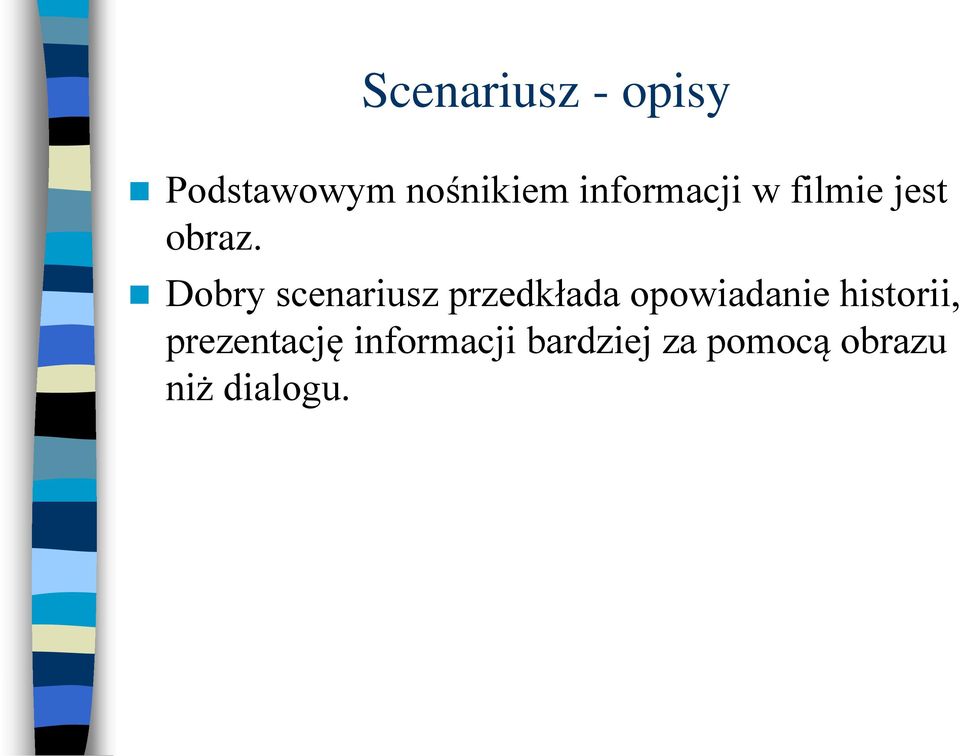 Scenariusz - opisy

Podstawowym nośnikiem informacji w filmie jest obraz.

Dobry scenariusz przedkłada opowiadanie historii, prezentację informacji bardziej za pomocą obrazu niż dialogu.